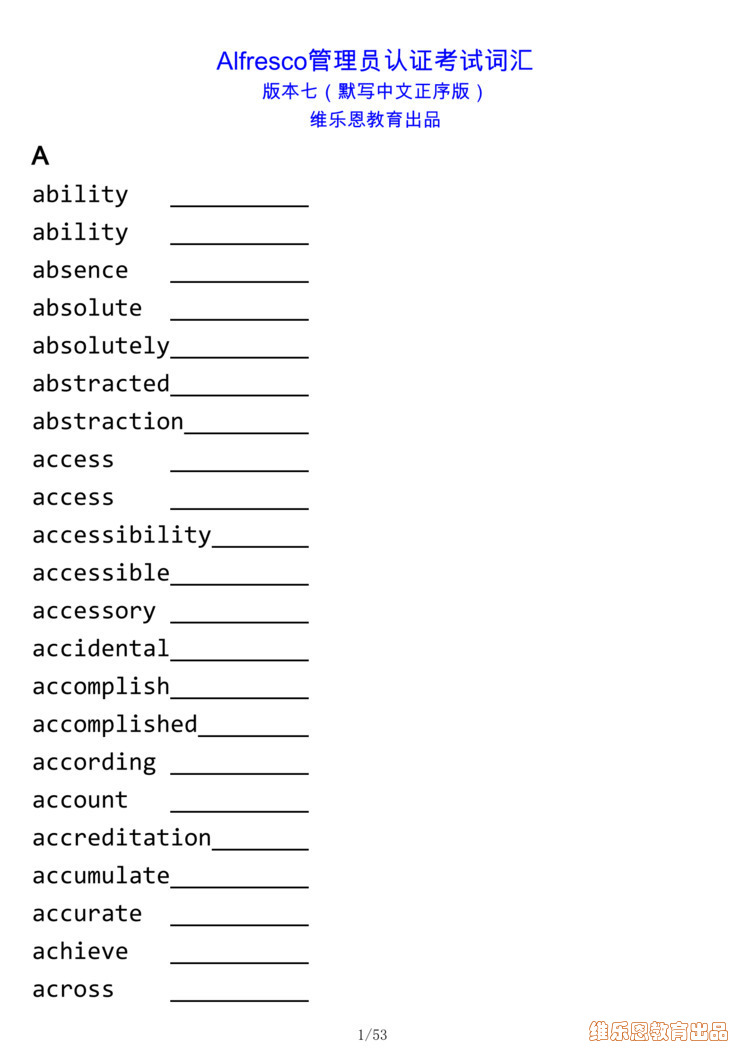 Alfresco管理员认证考试词汇
版本七（默写中文正序版）
维乐恩教育出品

A

ability __________
ability __________
absence __________
absolute __________
absolutely__________
abstracted__________
abstraction_________
access __________
access __________
accessibility_______
accessible__________
accessory __________
accidental__________
accomplish__________
accomplished________
according __________
account __________
accreditation_______
accumulate__________
accurate __________
achieve __________
across __________

1/53

维乐恩教育出品